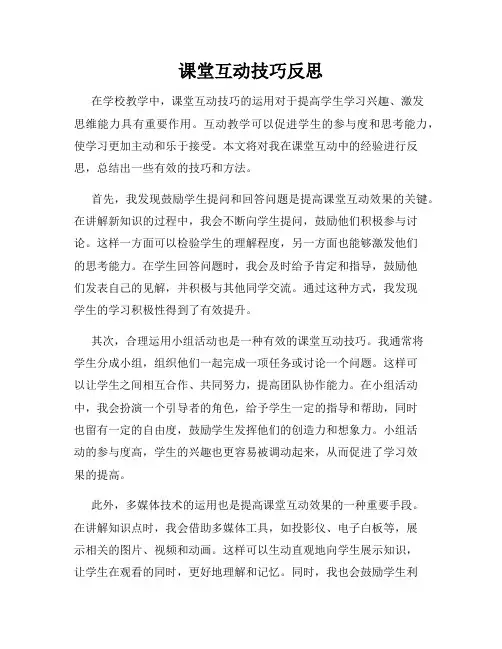 课堂互动技巧反思

在学校教学中，课堂互动技巧的运用对于提高学生学习兴趣、激发思维能力具有重要作用。互动教学可以促进学生的参与度和思考能力，使学习更加主动和乐于接受。本文将对我在课堂互动中的经验进行反思，总结出一些有效的技巧和方法。

首先，我发现鼓励学生提问和回答问题是提高课堂互动效果的关键。在讲解新知识的过程中，我会不断向学生提问，鼓励他们积极参与讨论。这样一方面可以检验学生的理解程度，另一方面也能够激发他们的思考能力。在学生回答问题时，我会及时给予肯定和指导，鼓励他们发表自己的见解，并积极与其他同学交流。通过这种方式，我发现学生的学习积极性得到了有效提升。

其次，合理运用小组活动也是一种有效的课堂互动技巧。我通常将学生分成小组，组织他们一起完成一项任务或讨论一个问题。这样可以让学生之间相互合作、共同努力，提高团队协作能力。在小组活动中，我会扮演一个引导者的角色，给予学生一定的指导和帮助，同时也留有一定的自由度，鼓励学生发挥他们的创造力和想象力。小组活动的参与度高，学生的兴趣也更容易被调动起来，从而促进了学习效果的提高。

此外，多媒体技术的运用也是提高课堂互动效果的一种重要手段。在讲解知识点时，我会借助多媒体工具，如投影仪、电子白板等，展示相关的图片、视频和动画。这样可以生动直观地向学生展示知识，让学生在观看的同时，更好地理解和记忆。同时，我也会鼓励学生利